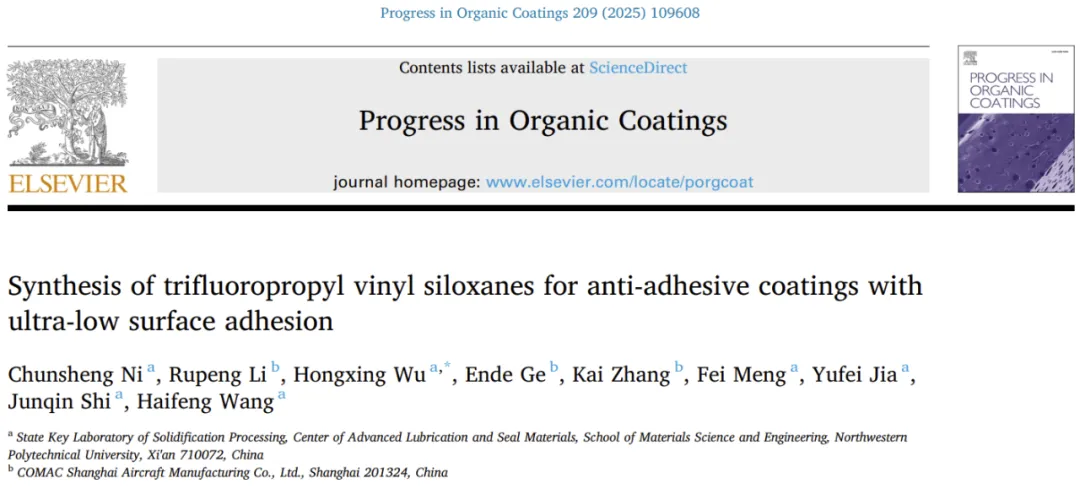 Progress in Organic Coatings 209 (2025) 109608

ELSEVIER

Contents lists available at ScienceDirect

Progress in Organic Coatings

journal homepage: www.elsevier.com/locate/porgcoat

PROGRESS IN ORGANIC COATINGS

Synthesis of trifluoropropyl vinyl siloxanes for anti-adhesive coatings with ultra-low surface adhesion

Chunsheng Ni $^{a}$, Rupeng Li $^{b}$, Hongxing Wu $^{a,*}$, Ende Ge $^{b}$, Kai Zhang $^{b}$, Fei Meng $^{a}$, Yufei Jia $^{a}$, Junqin Shi $^{a}$, Haifeng Wang $^{a}$

$^{a}$ State Key Laboratory of Solidification Processing, Center of Advanced Lubrication and Seal Materials, School of Materials Science and Engineering, Northwestern Polytechnical University, Xi'an 710072, China

$^{b}$ COMAC Shanghai Aircraft Manufacturing Co., Ltd., Shanghai 201324, China